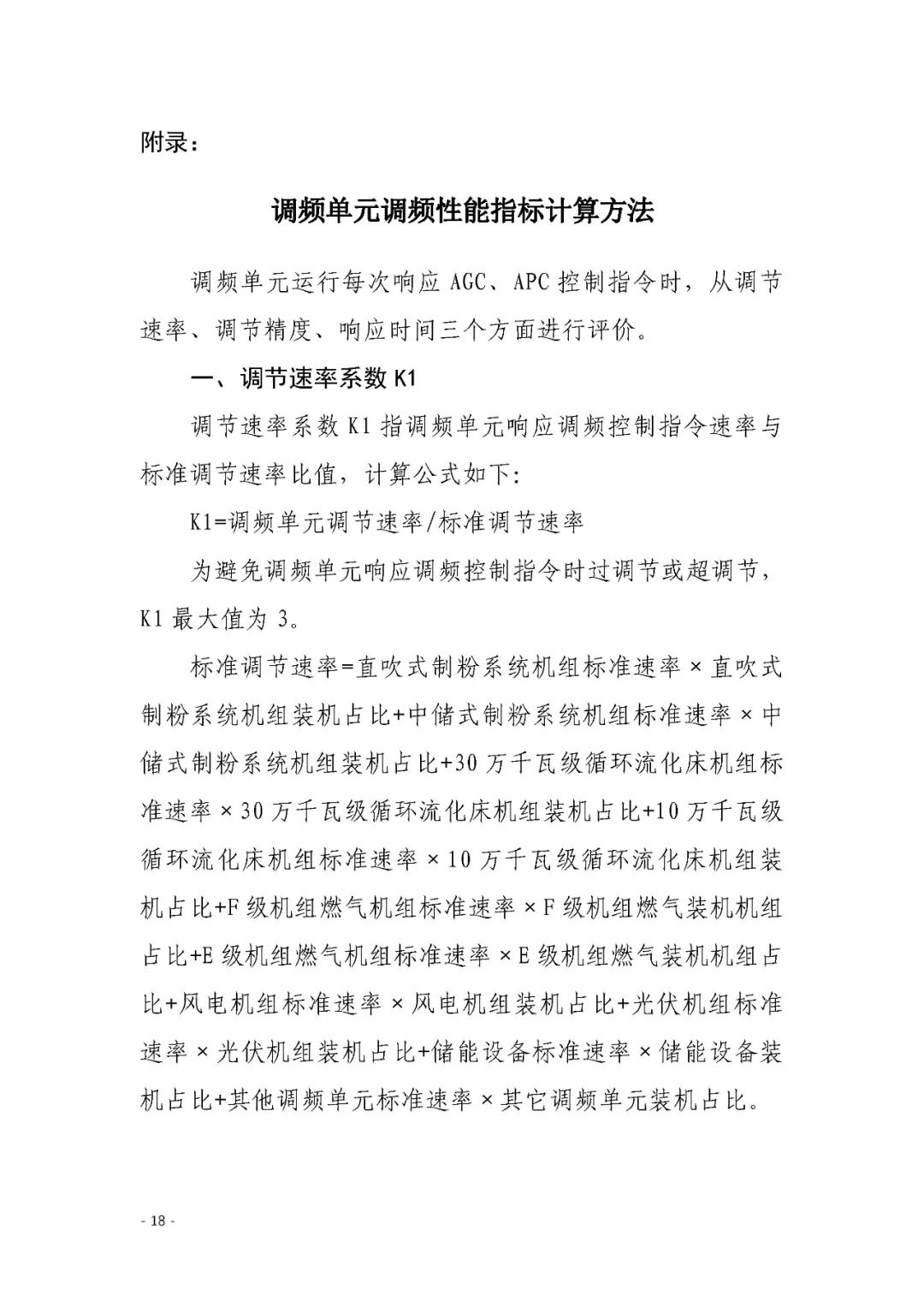 附录：

调频单元调频性能指标计算方法

调频单元运行每次响应 AGC、APC 控制指令时，从调节速率、调节精度、响应时间三个方面进行评价。

一、调节速率系数 K1

调节速率系数 K1 指调频单元响应调频控制指令速率与标准调节速率比值，计算公式如下：

K1=调频单元调节速率/标准调节速率

为避免调频单元响应调频控制指令时过调节或超调节，K1 最大值为 3。

标准调节速率=直吹式制粉系统机组标准速率×直吹式制粉系统机组装机占比+中储式制粉系统机组标准速率×中储式制粉系统机组装机占比+30 万千瓦级循环流化床机组标准速率×30 万千瓦级循环流化床机组装机占比+10 万千瓦级循环流化床机组标准速率×10 万千瓦级循环流化床机组装机占比+F 级机组燃气机组标准速率×F 级机组燃气装机机组占比+E 级机组燃气机组标准速率×E 级机组燃气装机机组占比+风电机组标准速率×风电机组装机占比+光伏机组标准速率×光伏机组装机占比+储能设备标准速率×储能设备装机占比+其他调频单元标准速率×其它调频单元装机占比。

- 18 -